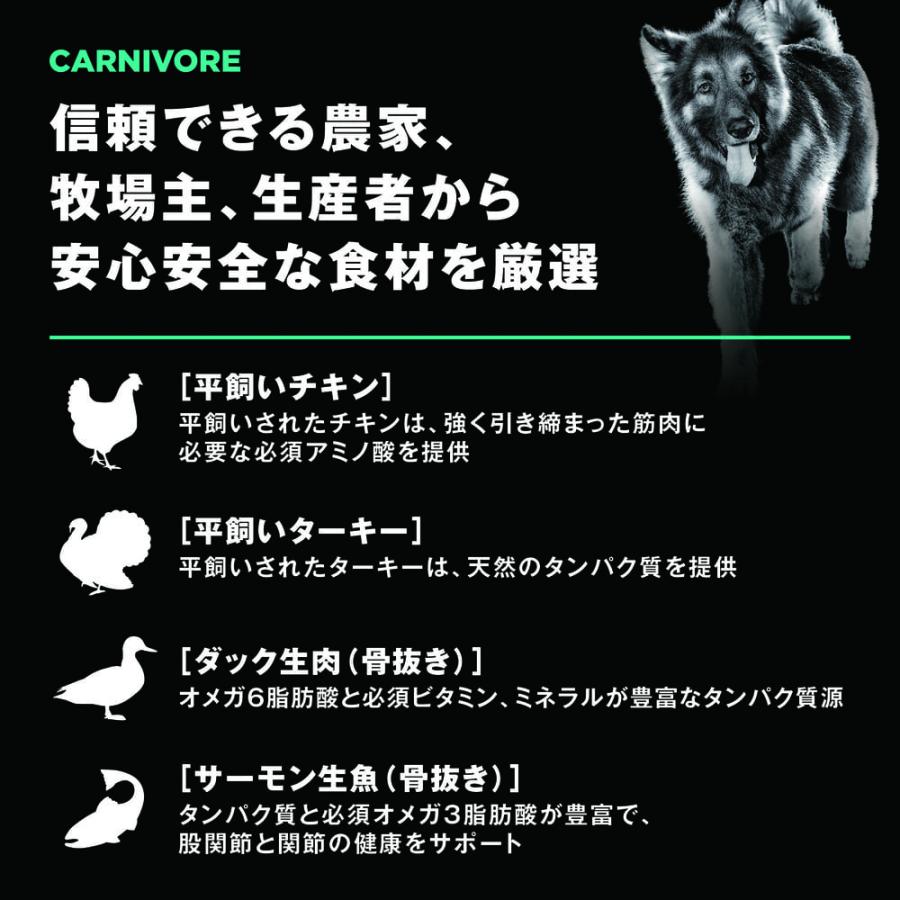 CARNIVORE

信頼できる農家、牧場主、生産者から安心安全な食材を厳選

［平飼いチキン］
平飼いされたチキンは、強く引き締まった筋肉に必要な必須アミノ酸を提供

［平飼いターキー］
平飼いされたターキーは、天然のタンパク質を提供

［ダック生肉（骨抜き）］
オメガ6脂肪酸と必須ビタミン、ミネラルが豊富なタンパク質源

［サーモン生魚（骨抜き）］
タンパク質と必須オメガ3脂肪酸が豊富で、股関節と関節の健康をサポート